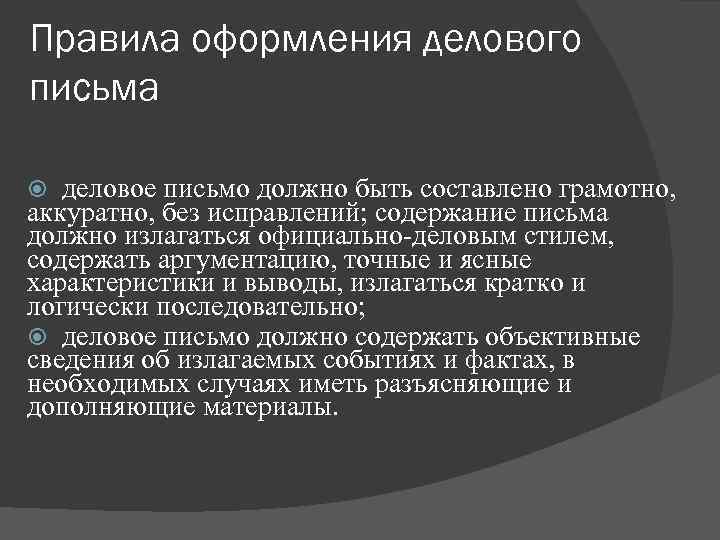 Правила оформления делового письма

деловое письмо должно быть составлено грамотно, аккуратно, без исправлений; содержание письма должно излагаться официально-деловым стилем, содержать аргументацию, точные и ясные характеристики и выводы, излагаться кратко и логически последовательно;

деловое письмо должно содержать объективные сведения об излагаемых событиях и фактах, в необходимых случаях иметь разъясняющие и дополняющие материалы.